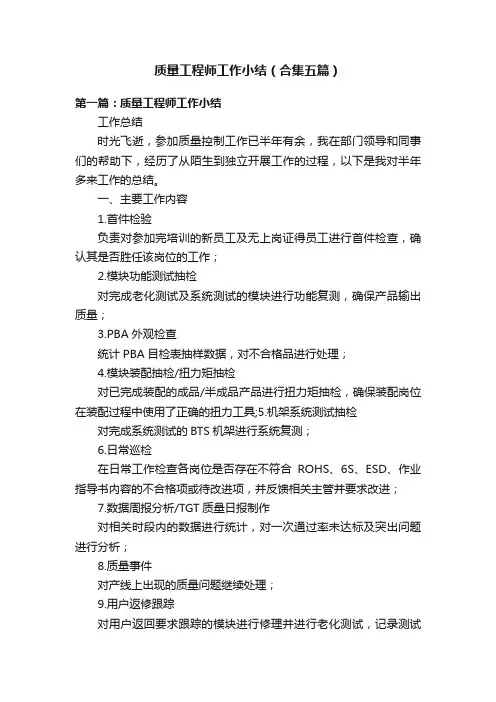 质量工程师工作小结（合集五篇）

第一篇：质量工程师工作小结

工作总结

时光飞逝，参加质量控制工作已半年有余，我在部门领导和同事们的帮助下，经历了从陌生到独立开展工作的过程，以下是我对半年多来工作的总结。

一、主要工作内容

1.首件检验

负责对参加完培训的新员工及无上岗证得员工进行首件检查，确认其是否胜任该岗位的工作；

2.模块功能测试抽检

对完成老化测试及系统测试的模块进行功能复测，确保产品输出质量；

3.PBA 外观检查

统计 PBA 目检表抽样数据，对不合格品进行处理；

4.模块装配抽检/扭力矩抽检

对已完成装配的成品/半成品产品进行扭力矩抽检，确保装配岗位在装配过程中使用了正确的扭力工具;5.机架系统测试抽检

对完成系统测试的 BTS 机架进行系统复测；

6.日常巡检

在日常工作检查各岗位是否存在不符合 ROHS、6S、ESD、作业指导书内容的不合格项或待改进项，并反馈相关主管并要求改进；

7.数据周报分析/TGT 质量日报制作

对相关时段内的数据进行统计，对一次通过率未达标及突出问题进行分析；

8.质量事件

对产线上出现的质量问题继续处理；

9.用户返修跟踪

对用户返回要求跟踪的模块进行修理并进行老化测试，记录测试